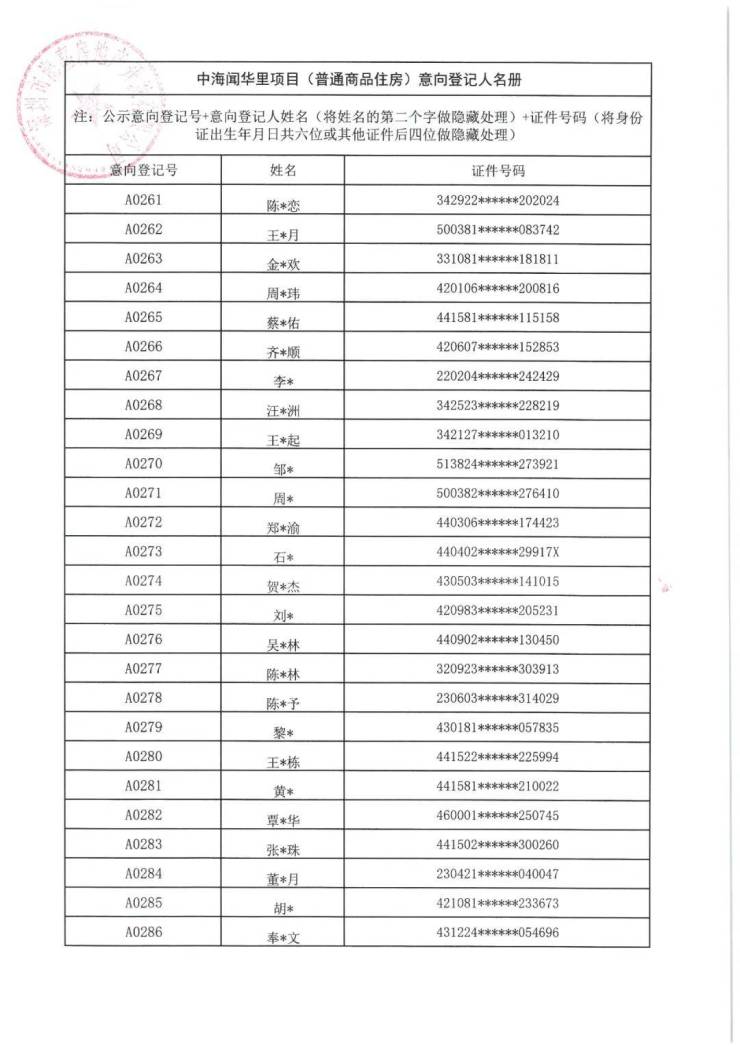 中海闻华里项目（普通商品住房）意向登记人名册

注：公示意向登记号+意向登记人姓名（将姓名的第二个字做隐藏处理）+证件号码（将身份证出生年月日共六位或其他证件后四位做隐藏处理）

| 意向登记号 | 姓名 | 证件号码 |
|---|---|---|
| A0261 | 陈*恋 | 342922******202024 |
| A0262 | 王*月 | 500381******083742 |
| A0263 | 金*欢 | 331081******181811 |
| A0264 | 周*玮 | 420106******200816 |
| A0265 | 蔡*佑 | 441581******115158 |
| A0266 | 齐*顺 | 420607******152853 |
| A0267 | 李* | 220204******242429 |
| A0268 | 汪*洲 | 342523******228219 |
| A0269 | 王*起 | 342127******013210 |
| A0270 | 邹* | 513824******273921 |
| A0271 | 周* | 500382******276410 |
| A0272 | 郑*渝 | 440306******174423 |
| A0273 | 石* | 440402******29917X |
| A0274 | 贺*杰 | 430503******141015 |
| A0275 | 刘* | 420983******205231 |
| A0276 | 吴*林 | 440902******130450 |
| A0277 | 陈*林 | 320923******303913 |
| A0278 | 陈*予 | 230603******314029 |
| A0279 | 黎* | 430181******057835 |
| A0280 | 王*栋 | 441522******225994 |
| A0281 | 黄* | 441581******210022 |
| A0282 | 覃*华 | 460001******250745 |
| A0283 | 张*珠 | 441502******300260 |
| A0284 | 董*月 | 230421******040047 |
| A0285 | 胡* | 421081******233673 |
| A0286 | 奉*文 | 431224******054696 |